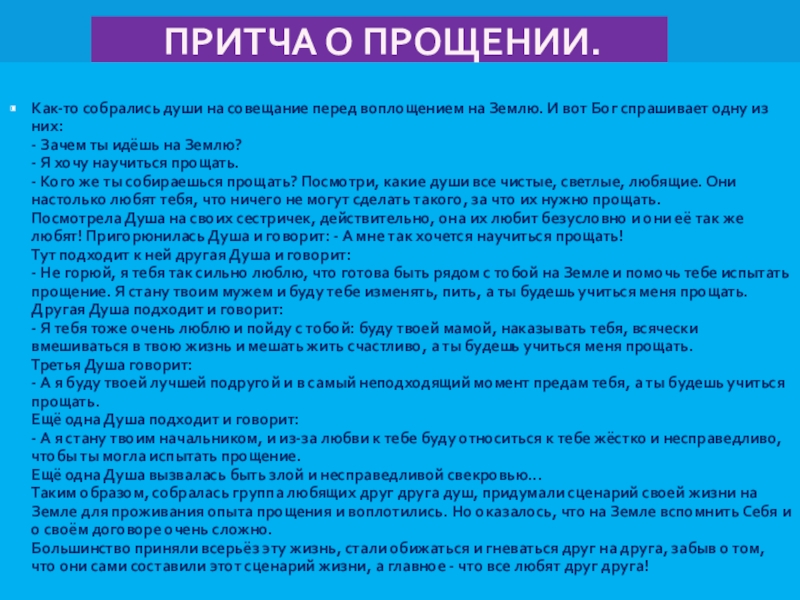 ПРИТЧА О ПРОЩЕНИИ.

Как-то собрались души на совещание перед воплощением на Землю. И вот Бог спрашивает одну из них:
- Зачем ты идёшь на Землю?
- Я хочу научиться прощать.
- Кого же ты собираешься прощать? Посмотри, какие души все чистые, светлые, любящие. Они настолько любят тебя, что ничего не могут сделать такого, за что их нужно прощать.
Посмотрела Душа на своих сестричек, действительно, она их любит безусловно и они её так же любят! Пригорюнилась Душа и говорит: - А мне так хочется научиться прощать!
Тут подходит к ней другая Душа и говорит:
- Не горюй, я тебя так сильно люблю, что готова быть рядом с тобой на Земле и помочь тебе испытать прощение. Я стану твоим мужем и буду тебе изменять, пить, а ты будешь учиться меня прощать.
Другая Душа подходит и говорит:
- Я тебя тоже очень люблю и пойду с тобой: буду твоей мамой, наказывать тебя, всячески вмешиваться в твою жизнь и мешать жить счастливо, а ты будешь учиться меня прощать.
Третья Душа говорит:
- А я буду твоей лучшей подругой и в самый неподходящий момент предам тебя, а ты будешь учиться прощать.
Ещё одна Душа подходит и говорит:
- А я стану твоим начальником, и из-за любви к тебе буду относиться к тебе жёстко и несправедливо, чтобы ты могла испытать прощение.
Ещё одна Душа вызвалась быть злой и несправедливой свекровью...
Таким образом, собралась группа любящих друг друга душ, придумали сценарий своей жизни на Земле для проживания опыта прощения и воплотились. Но оказалось, что на Земле вспомнить Себя и о своём договоре очень сложно.
Большинство приняли всерьёз эту жизнь, стали обижаться и гневаться друг на друга, забыв о том, что они сами составили этот сценарий жизни, а главное - что все любят друг друга!